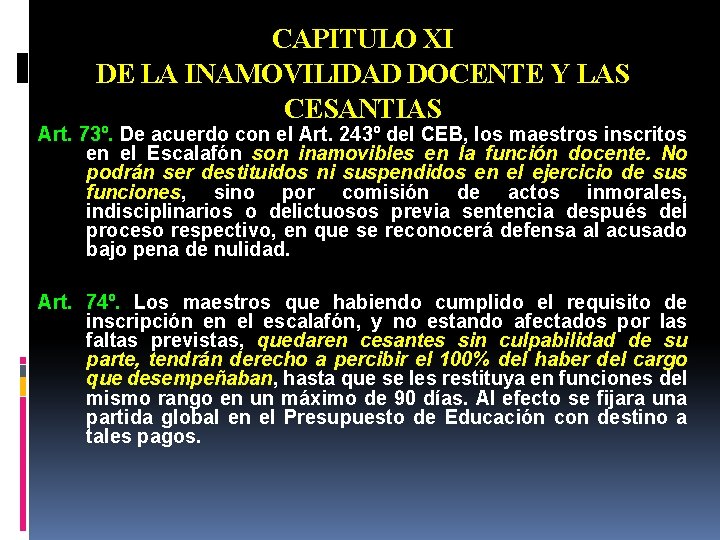 CAPITULO XI
DE LA INAMOVILIDAD DOCENTE Y LAS CESANTIAS

Art. 73º. De acuerdo con el Art. 243º del CEB, los maestros inscritos en el Escalafón son inamovibles en la función docente. No podrán ser destituidos ni suspendidos en el ejercicio de sus funciones, sino por comisión de actos inmorales, indisciplinarios o delictuosos previa sentencia después del proceso respectivo, en que se reconocerá defensa al acusado bajo pena de nulidad.

Art. 74º. Los maestros que habiendo cumplido el requisito de inscripción en el escalafón, y no estando afectados por las faltas previstas, quedaren cesantes sin culpabilidad de su parte, tendrán derecho a percibir el 100% del haber del cargo que desempeñaban, hasta que se les restituya en funciones del mismo rango en un máximo de 90 días. Al efecto se fijara una partida global en el Presupuesto de Educación con destino a tales pagos.